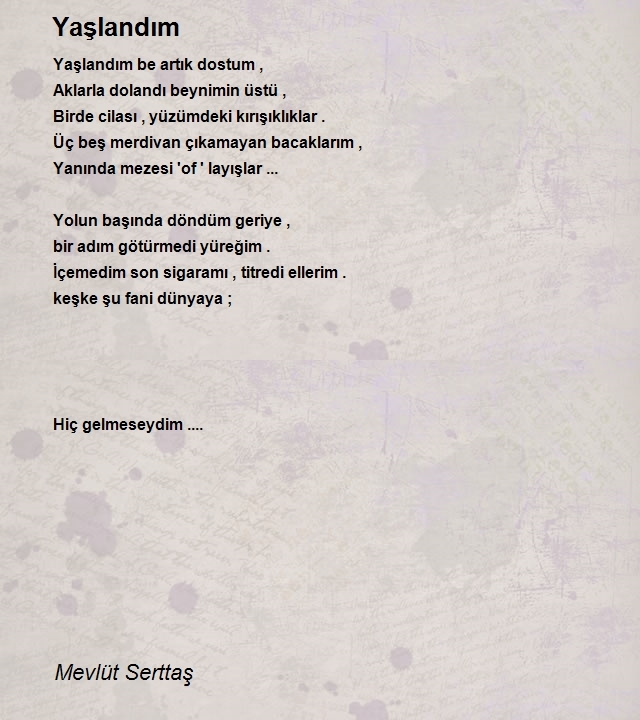 Yaşlandım

Yaşlandım be artık dostum ,
Aklarla dolandı beynimin üstü ,
Birde cilası , yüzümdeki kırışıklıklar .
Üç beş merdivan çıkamayan bacaklarım ,
Yanında mezesi 'of ' layışlar ...

Yolun başında döndüm geriye ,
bir adım götürmedi yüreğim .
İçemedim son sigaramı , titredi ellerim .
keşke şu fani dünyaya ;

Hiç gelmeseydim ....

Mevlüt Serttaş